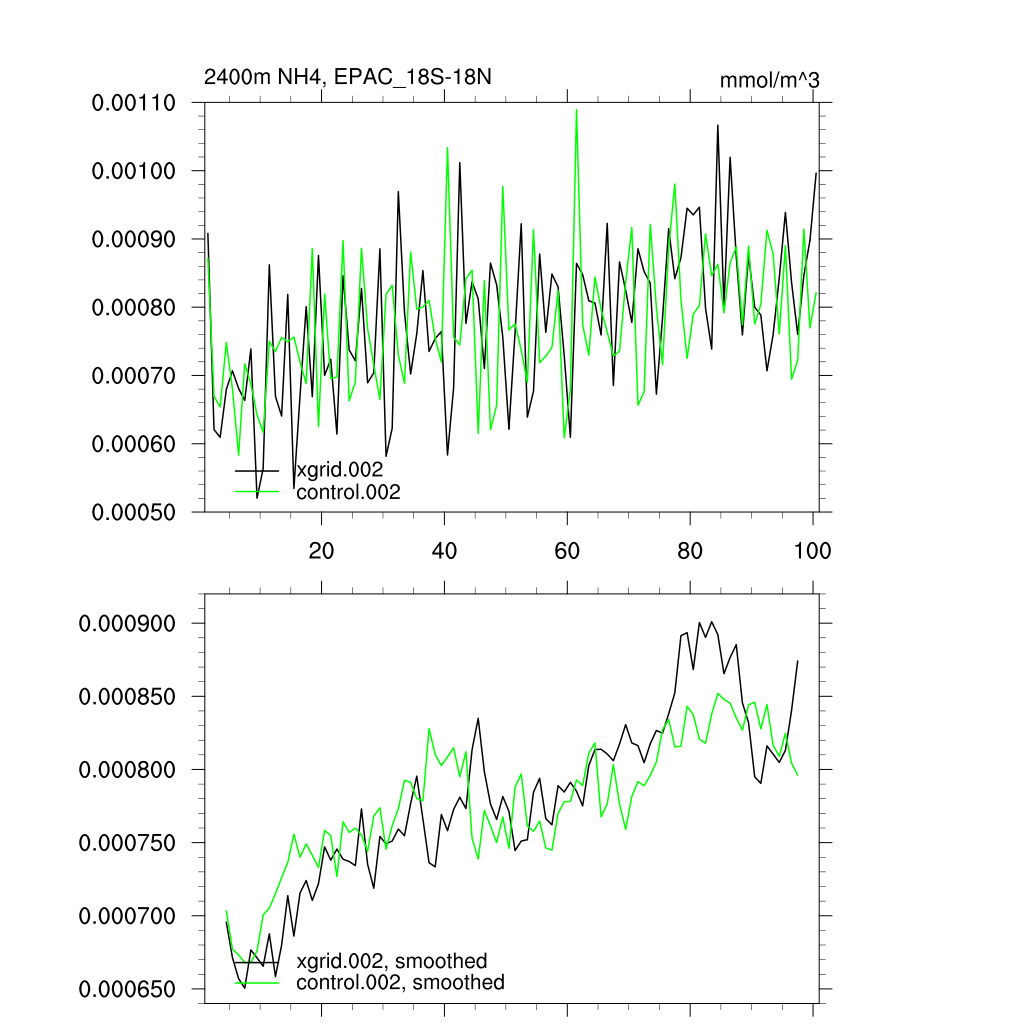 2400m NH4, EPAC_18S-18N

mmol/m^3

0.00110
0.00100
0.00090
0.00080
0.00070
0.00060
0.00050

xgrid.002
control.002

20
40
60
80
100

0.000900
0.000850
0.000800
0.000750
0.000700
0.000650

xgrid.002, smoothed
control.002, smoothed